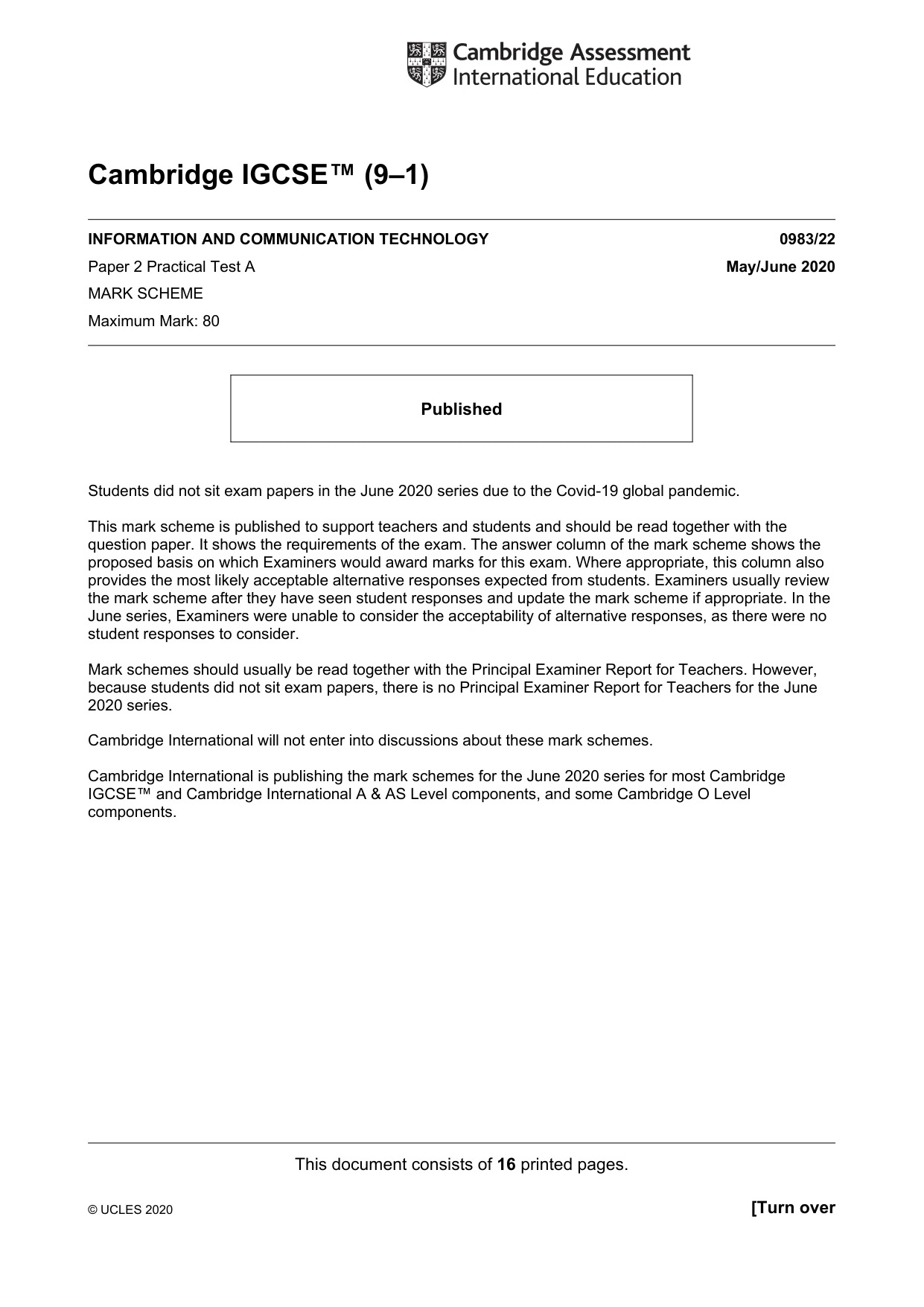 Cambridge Assessment
International Education

Cambridge IGCSE™ (9–1)

INFORMATION AND COMMUNICATION TECHNOLOGY 0983/22

Paper 2 Practical Test A May/June 2020

MARK SCHEME

Maximum Mark: 80

Published

Students did not sit exam papers in the June 2020 series due to the Covid-19 global pandemic.

This mark scheme is published to support teachers and students and should be read together with the question paper. It shows the requirements of the exam. The answer column of the mark scheme shows the proposed basis on which Examiners would award marks for this exam. Where appropriate, this column also provides the most likely acceptable alternative responses expected from students. Examiners usually review the mark scheme after they have seen student responses and update the mark scheme if appropriate. In the June series, Examiners were unable to consider the acceptability of alternative responses, as there were no student responses to consider.

Mark schemes should usually be read together with the Principal Examiner Report for Teachers. However, because students did not sit exam papers, there is no Principal Examiner Report for Teachers for the June 2020 series.

Cambridge International will not enter into discussions about these mark schemes.

Cambridge International is publishing the mark schemes for the June 2020 series for most Cambridge IGCSE™ and Cambridge International A & AS Level components, and some Cambridge O Level components.

This document consists of 16 printed pages.

© UCLES 2020 [Turn over